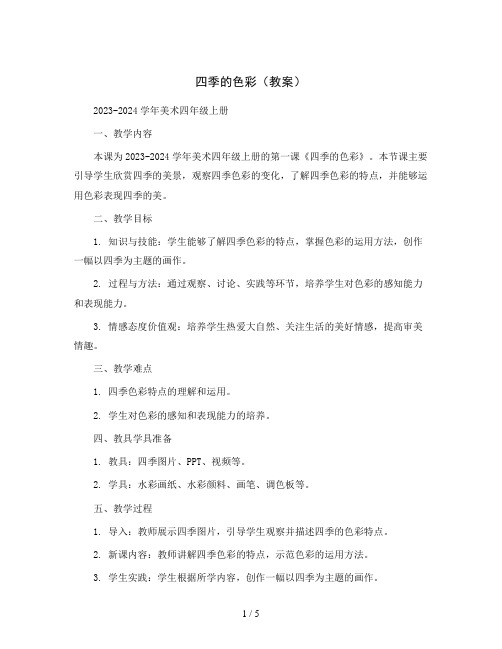 四季的色彩（教案）

2023-2024 学年美术四年级上册

一、教学内容

本课为 2023-2024 学年美术四年级上册的第一课《四季的色彩》。本节课主要引导学生欣赏四季的美景，观察四季色彩的变化，了解四季色彩的特点，并能够运用色彩表现四季的美。

二、教学目标

1. 知识与技能：学生能够了解四季色彩的特点，掌握色彩的运用方法，创作一幅以四季为主题的画作。

2. 过程与方法：通过观察、讨论、实践等环节，培养学生对色彩的感知能力和表现能力。

3. 情感态度价值观：培养学生热爱大自然、关注生活的美好情感，提高审美情趣。

三、教学难点

1. 四季色彩特点的理解和运用。

2. 学生对色彩的感知和表现能力的培养。

四、教具学具准备

1. 教具：四季图片、PPT、视频等。

2. 学具：水彩画纸、水彩颜料、画笔、调色板等。

五、教学过程

1. 导入：教师展示四季图片，引导学生观察并描述四季的色彩特点。

2. 新课内容：教师讲解四季色彩的特点，示范色彩的运用方法。

3. 学生实践：学生根据所学内容，创作一幅以四季为主题的画作。

1 / 5